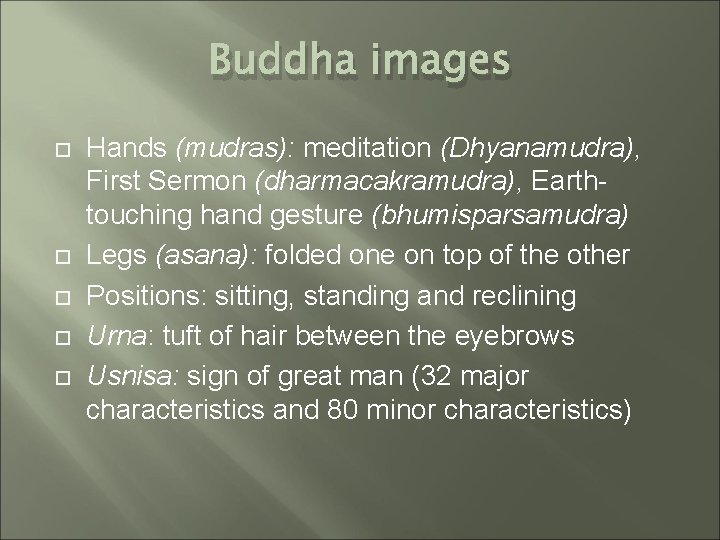 Buddha images

Hands (mudras): meditation (Dhyanamudra), First Sermon (dharmacakramudra), Earth-touching hand gesture (bhumisparsamudra)

Legs (asana): folded one on top of the other

Positions: sitting, standing and reclining

Urna: tuft of hair between the eyebrows

Usnisa: sign of great man (32 major characteristics and 80 minor characteristics)